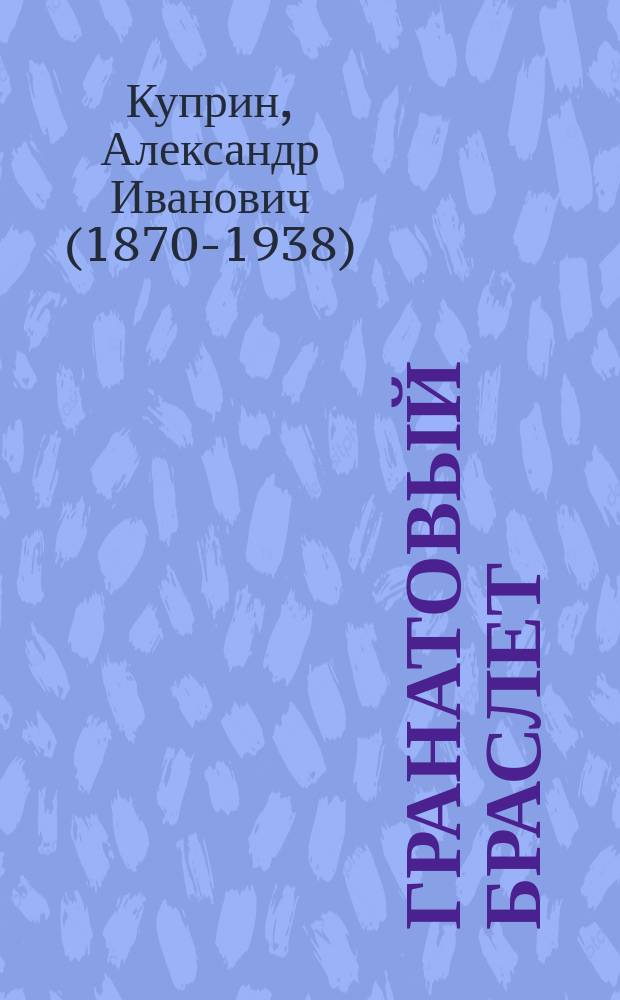 Куприн, Александр Иванович (1870-1938)

ГРАНАТОВЫЙ БРАСЛЕТ